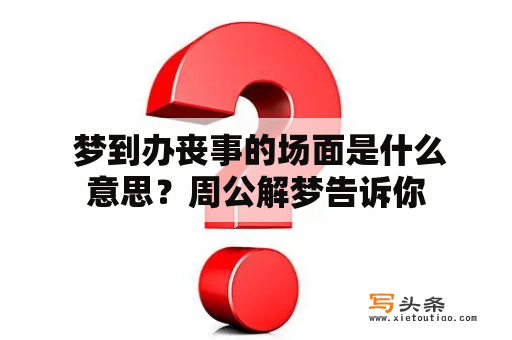 梦到办丧事的场面是什么意思？周公解梦告诉你

写头条
www.xietoutiao.com